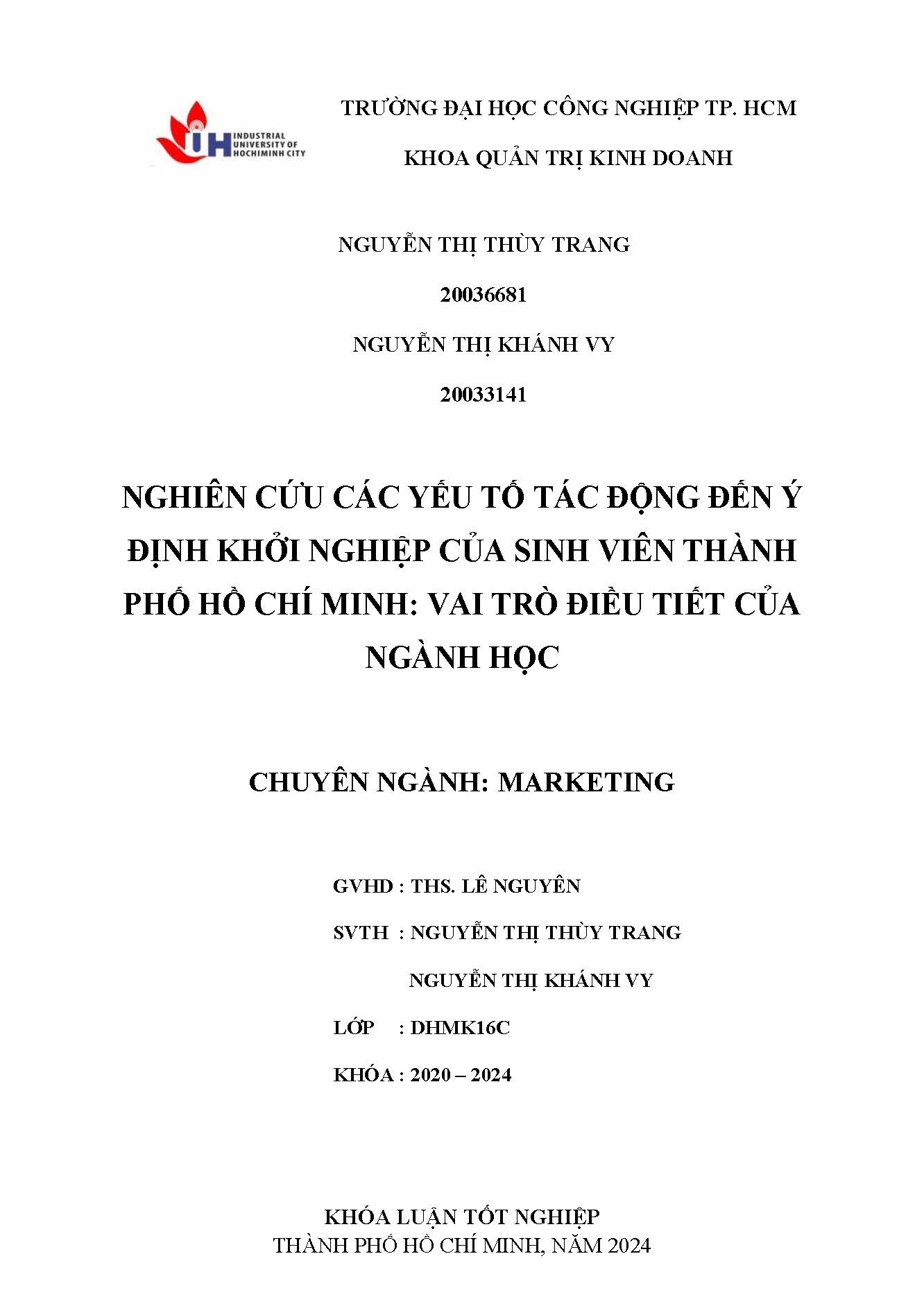 IUH INDUSTRIAL UNIVERSITY OF HOCHIMINH CITY

TRƯỜNG ĐẠI HỌC CÔNG NGHIỆP TP. HCM

KHOA QUẢN TRỊ KINH DOANH

NGUYỄN THỊ THÙY TRANG

20036681

NGUYỄN THỊ KHÁNH VY

20033141

NGHIÊN CỨU CÁC YẾU TỐ TÁC ĐỘNG ĐẾN Ý ĐỊNH KHỞI NGHIỆP CỦA SINH VIÊN THÀNH PHỐ HỒ CHÍ MINH: VAI TRÒ ĐIỀU TIẾT CỦA NGÀNH HỌC

CHUYÊN NGÀNH: MARKETING

GVHD : THS. LÊ NGUYÊN

SVTH : NGUYỄN THỊ THÙY TRANG

NGUYỄN THỊ KHÁNH VY

LỚP : DHMK16C

KHÓA : 2020 – 2024

KHÓA LUẬN TỐT NGHIỆP

THÀNH PHỐ HỒ CHÍ MINH, NĂM 2024